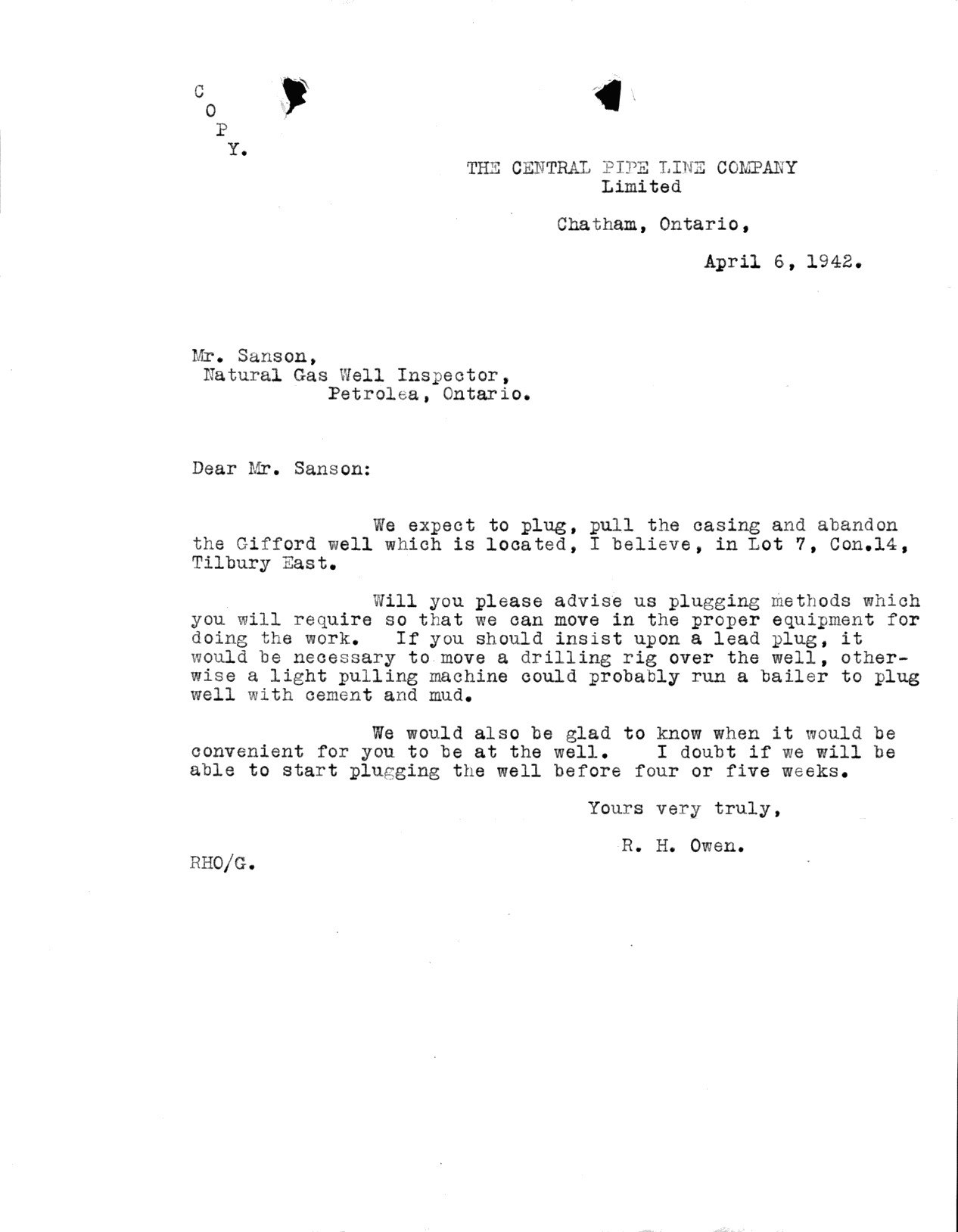 C
O
P
Y.

THE CENTRAL PIPE LINE COMPANY
Limited

Chatham, Ontario,

April 6, 1942.

Mr. Sanson,
Natural Gas Well Inspector,
Petrolea, Ontario.

Dear Mr. Sanson:

We expect to plug, pull the casing and abandon the Gifford well which is located, I believe, in Lot 7, Con.14, Tilbury East.

Will you please advise us plugging methods which you will require so that we can move in the proper equipment for doing the work. If you should insist upon a lead plug, it would be necessary to move a drilling rig over the well, otherwise a light pulling machine could probably run a bailer to plug well with cement and mud.

We would also be glad to know when it would be convenient for you to be at the well. I doubt if we will be able to start plugging the well before four or five weeks.

Yours very truly,

R. H. Owen.

RHO/G.